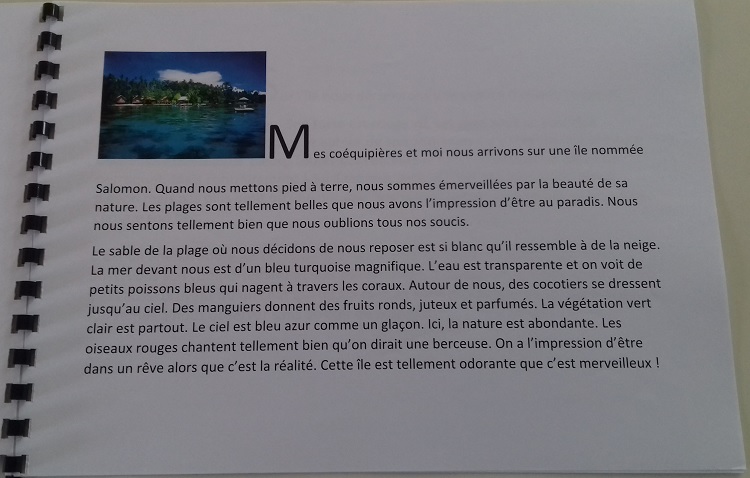 Mes coéquipières et moi nous arrivons sur une île nommée Salomon. Quand nous mettons pied à terre, nous sommes émerveillées par la beauté de sa nature. Les plages sont tellement belles que nous avons l'impression d'être au paradis. Nous nous sentons tellement bien que nous oublions tous nos soucis.

Le sable de la plage où nous décidons de nous reposer est si blanc qu'il ressemble à de la neige. La mer devant nous est d'un bleu turquoise magnifique. L'eau est transparente et on voit de petits poissons bleus qui nagent à travers les coraux. Autour de nous, des cocotiers se dressent jusqu'au ciel. Des manguiers donnent des fruits ronds, juteux et parfumés. La végétation vert clair est partout. Le ciel est bleu azur comme un glaçon. Ici, la nature est abondante. Les oiseaux rouges chantent tellement bien qu'on dirait une berceuse. On a l'impression d'être dans un rêve alors que c'est la réalité. Cette île est tellement odorante que c'est merveilleux !